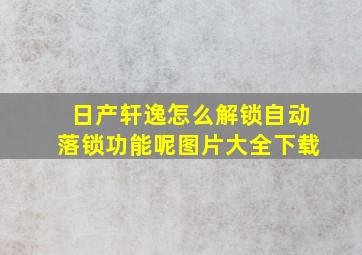 日产轩逸怎么解锁自动落锁功能呢图片大全下载